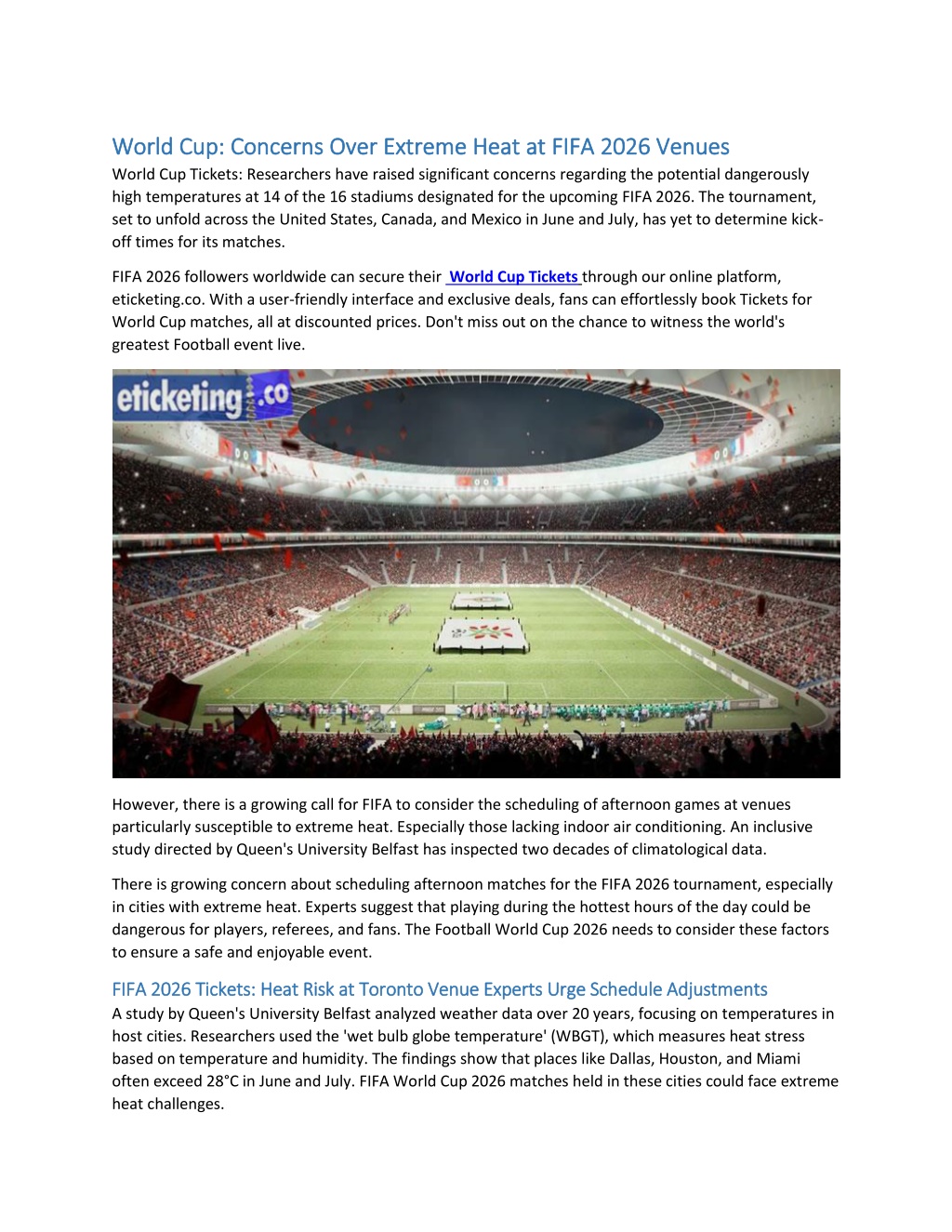 World Cup: Concerns Over Extreme Heat at FIFA 2026 Venues

World Cup Tickets: Researchers have raised significant concerns regarding the potential dangerously high temperatures at 14 of the 16 stadiums designated for the upcoming FIFA 2026. The tournament, set to unfold across the United States, Canada, and Mexico in June and July, has yet to determine kick-off times for its matches.

FIFA 2026 followers worldwide can secure their World Cup Tickets through our online platform, eticketing.co. With a user-friendly interface and exclusive deals, fans can effortlessly book Tickets for World Cup matches, all at discounted prices. Don't miss out on the chance to witness the world's greatest Football event live.

eticketing.co

However, there is a growing call for FIFA to consider the scheduling of afternoon games at venues particularly susceptible to extreme heat. Especially those lacking indoor air conditioning. An inclusive study directed by Queen's University Belfast has inspected two decades of climatological data.

There is growing concern about scheduling afternoon matches for the FIFA 2026 tournament, especially in cities with extreme heat. Experts suggest that playing during the hottest hours of the day could be dangerous for players, referees, and fans. The Football World Cup 2026 needs to consider these factors to ensure a safe and enjoyable event.

FIFA 2026 Tickets: Heat Risk at Toronto Venue Experts Urge Schedule Adjustments

A study by Queen's University Belfast analyzed weather data over 20 years, focusing on temperatures in host cities. Researchers used the 'wet bulb globe temperature' (WBGT), which measures heat stress based on temperature and humidity. The findings show that places like Dallas, Houston, and Miami often exceed 28°C in June and July. FIFA World Cup 2026 matches held in these cities could face extreme heat challenges.